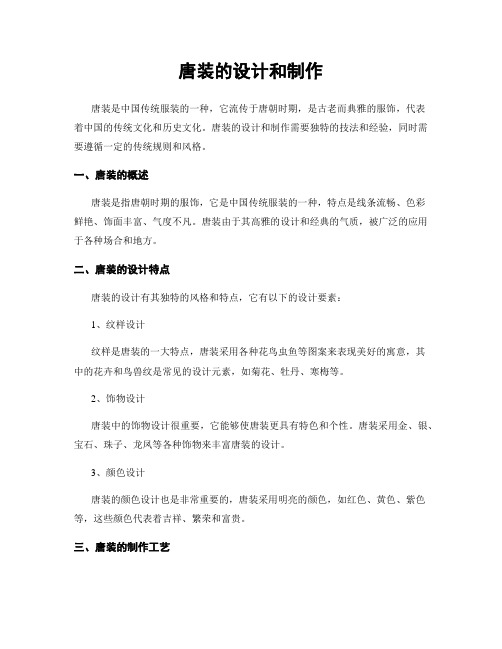 唐装的设计和制作

唐装是中国传统服装的一种，它流传于唐朝时期，是古老而典雅的服饰，代表着中国的传统文化和历史文化。唐装的设计和制作需要独特的技法和经验，同时需要遵循一定的传统规则和风格。

一、唐装的概述

唐装是指唐朝时期的服饰，它是中国传统服装的一种，特点是线条流畅、色彩鲜艳、饰面丰富、气度不凡。唐装由于其高雅的设计和经典的气质，被广泛的应用于各种场合和地方。

二、唐装的设计特点

唐装的设计有其独特的风格和特点，它有以下的设计要素：

1、纹样设计

纹样是唐装的一大特点，唐装采用各种花鸟虫鱼等图案来表现美好的寓意，其中的花卉和鸟兽纹是常见的设计元素，如菊花、牡丹、寒梅等。

2、饰物设计

唐装中的饰物设计很重要，它能够使唐装更具有特色和个性。唐装采用金、银、宝石、珠子、龙凤等各种饰物来丰富唐装的设计。

3、颜色设计

唐装的颜色设计也是非常重要的，唐装采用明亮的颜色，如红色、黄色、紫色等，这些颜色代表着吉祥、繁荣和富贵。

三、唐装的制作工艺